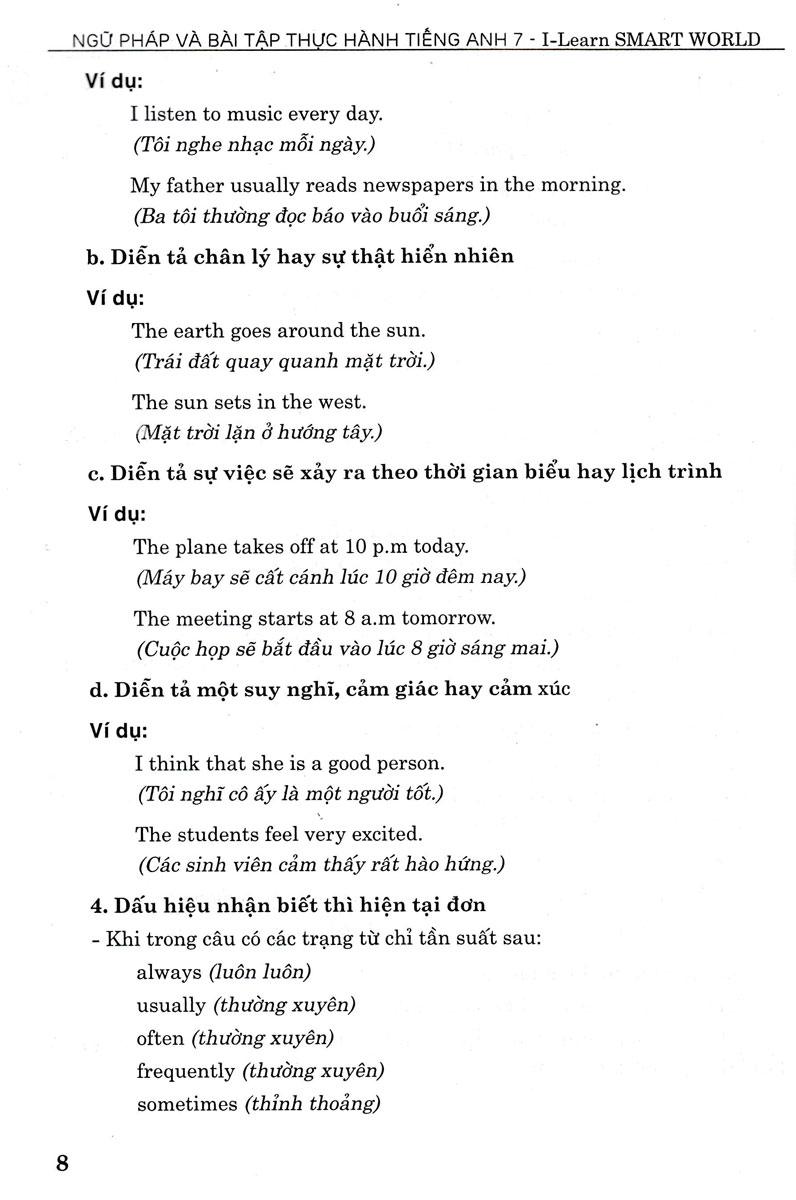 NGỮ PHÁP VÀ BÀI TẬP THỰC HÀNH TIẾNG ANH 7 - I-Learn SMART WORLD

Ví dụ:

I listen to music every day.
(Tôi nghe nhạc mỗi ngày.)

My father usually reads newspapers in the morning.
(Ba tôi thường đọc báo vào buổi sáng.)

b. Diễn tả chân lý hay sự thật hiển nhiên

Ví dụ:

The earth goes around the sun.
(Trái đất quay quanh mặt trời.)

The sun sets in the west.
(Mặt trời lặn ở hướng tây.)

c. Diễn tả sự việc sẽ xảy ra theo thời gian biểu hay lịch trình

Ví dụ:

The plane takes off at 10 p.m today.
(Máy bay sẽ cất cánh lúc 10 giờ đêm nay.)

The meeting starts at 8 a.m tomorrow.
(Cuộc họp sẽ bắt đầu vào lúc 8 giờ sáng mai.)

d. Diễn tả một suy nghĩ, cảm giác hay cảm xúc

Ví dụ:

I think that she is a good person.
(Tôi nghĩ cô ấy là một người tốt.)

The students feel very excited.
(Các sinh viên cảm thấy rất hào hứng.)

4. Dấu hiệu nhận biết thì hiện tại đơn

- Khi trong câu có các trạng từ chỉ tần suất sau:
always (luôn luôn)
usually (thường xuyên)
often (thường xuyên)
frequently (thường xuyên)
sometimes (thỉnh thoảng)

8